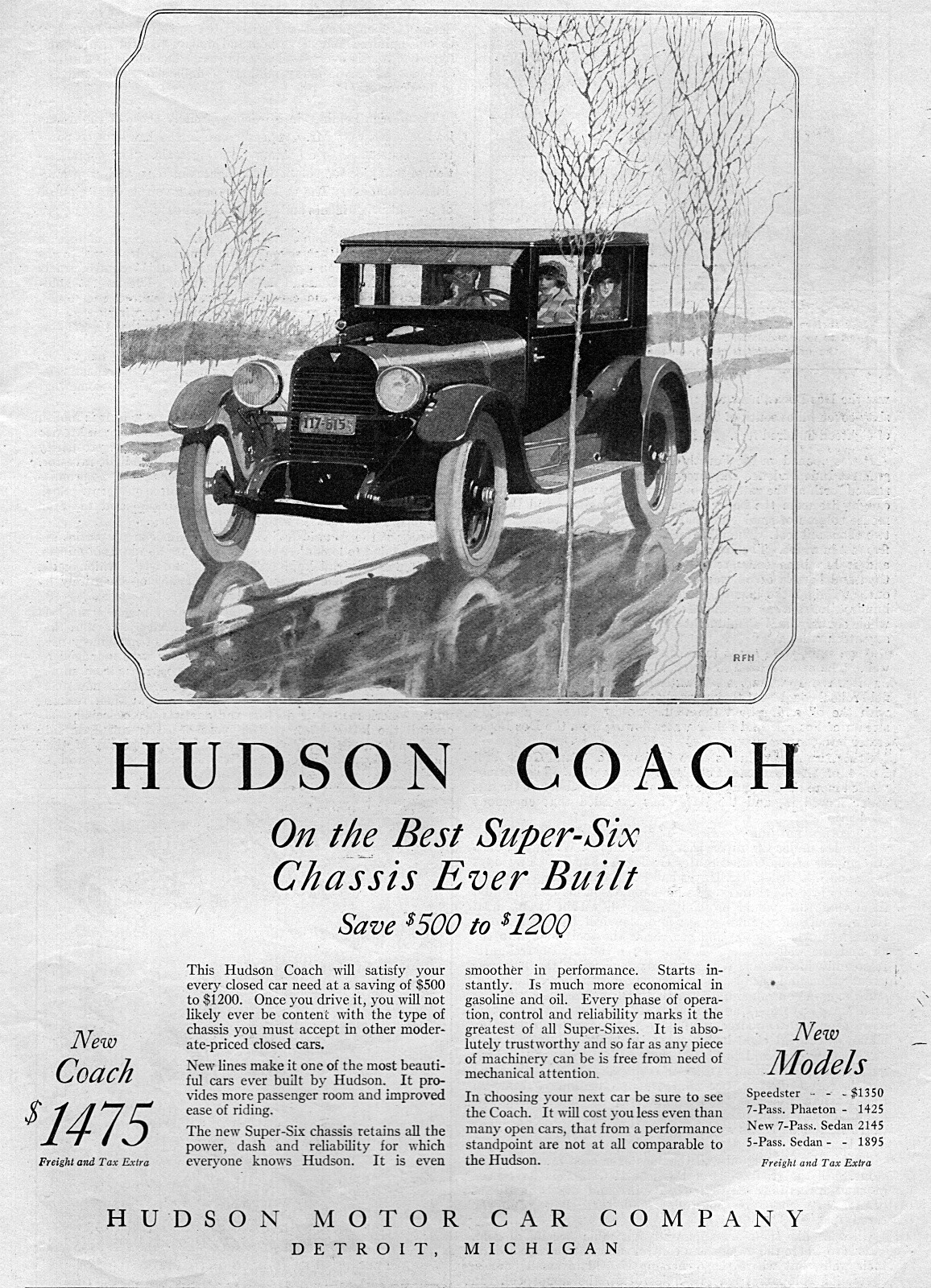 117-615

RFH

HUDSON COACH

On the Best Super-Six Chassis Ever Built

Save $500 to $1200

New Coach $1475

Freight and Tax Extra

This Hudson Coach will satisfy your every closed car need at a saving of $500 to $1200. Once you drive it, you will not likely ever be content with the type of chassis you must accept in other moderate-priced closed cars.

New lines make it one of the most beautiful cars ever built by Hudson. It provides more passenger room and improved ease of riding.

The new Super-Six chassis retains all the power, dash and reliability for which everyone knows Hudson. It is even smoother in performance. Starts instantly. Is much more economical in gasoline and oil. Every phase of operation, control and reliability marks it the greatest of all Super-Sixes. It is absolutely trustworthy and so far as any piece of machinery can be is free from need of mechanical attention.

In choosing your next car be sure to see the Coach. It will cost you less even than many open cars, that from a performance standpoint are not at all comparable to the Hudson.

New Models

Speedster - - - $1350
7-Pass. Phaeton - 1425
New 7-Pass. Sedan 2145
5-Pass. Sedan - - 1895

Freight and Tax Extra

HUDSON MOTOR CAR COMPANY
DETROIT, MICHIGAN